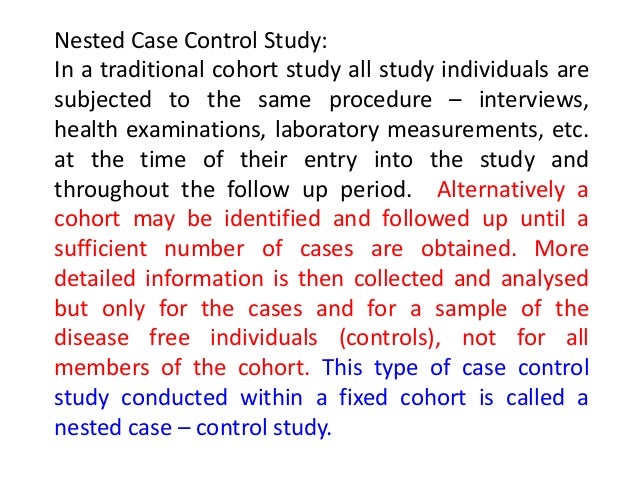 Nested Case Control Study:
In a traditional cohort study all study individuals are subjected to the same procedure – interviews, health examinations, laboratory measurements, etc. at the time of their entry into the study and throughout the follow up period. Alternatively a cohort may be identified and followed up until a sufficient number of cases are obtained. More detailed information is then collected and analysed but only for the cases and for a sample of the disease free individuals (controls), not for all members of the cohort. This type of case control study conducted within a fixed cohort is called a nested case – control study.